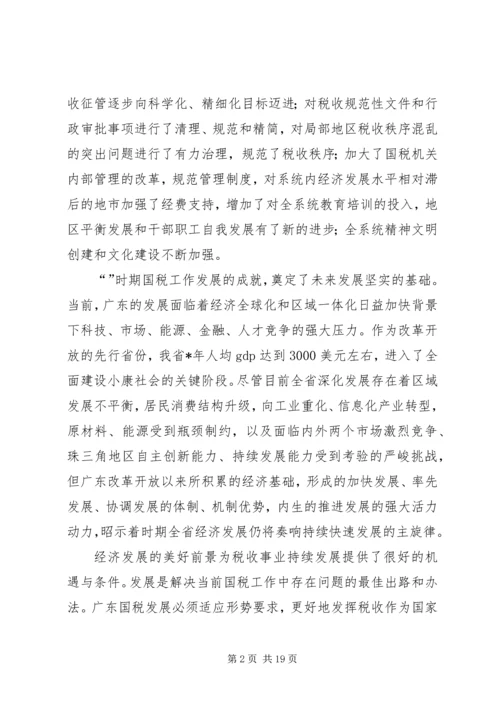 收征管逐步向科学化、精细化目标迈进；对税收规范性文件和行政审批事项进行了清理、规范和精简，对局部地区税收秩序混乱的突出问题进行了有力治理，规范了税收秩序；加大了国税机关内部管理的改革，规范管理制度，对系统内经济发展水平相对滞后的地市加强了经费支持，增加了对全系统教育培训的投入，地区平衡发展和干部职工自我发展有了新的进步；全系统精神文明创建和文化建设不断加强。

“”时期国税工作发展的成就，奠定了未来发展坚实的基础。当前，广东的发展面临着经济全球化和区域一体化日益加快背景下科技、市场、能源、金融、人才竞争的强大压力。作为改革开放的先行省份，我省*年人均 gdp 达到 3000 美元左右，进入了全面建设小康社会的关键阶段。尽管目前全省深化发展存在着区域发展不平衡，居民消费结构升级，向工业重化、信息化产业转型，原材料、能源受到瓶颈制约，以及面临内外两个市场激烈竞争、珠三角地区自主创新能力、持续发展能力受到考验的严峻挑战，但广东改革开放以来所积累的经济基础，形成的加快发展、率先发展、协调发展的体制、机制优势，内生的推进发展的强大活力动力，昭示着时期全省经济发展仍将奏响持续快速发展的主旋律。

经济发展的美好前景为税收事业持续发展提供了很好的机遇与条件。发展是解决当前国税工作中存在问题的最佳出路和办法。广东国税发展必须适应形势要求，更好地发挥税收作为国家

第 2 页 共 19 页